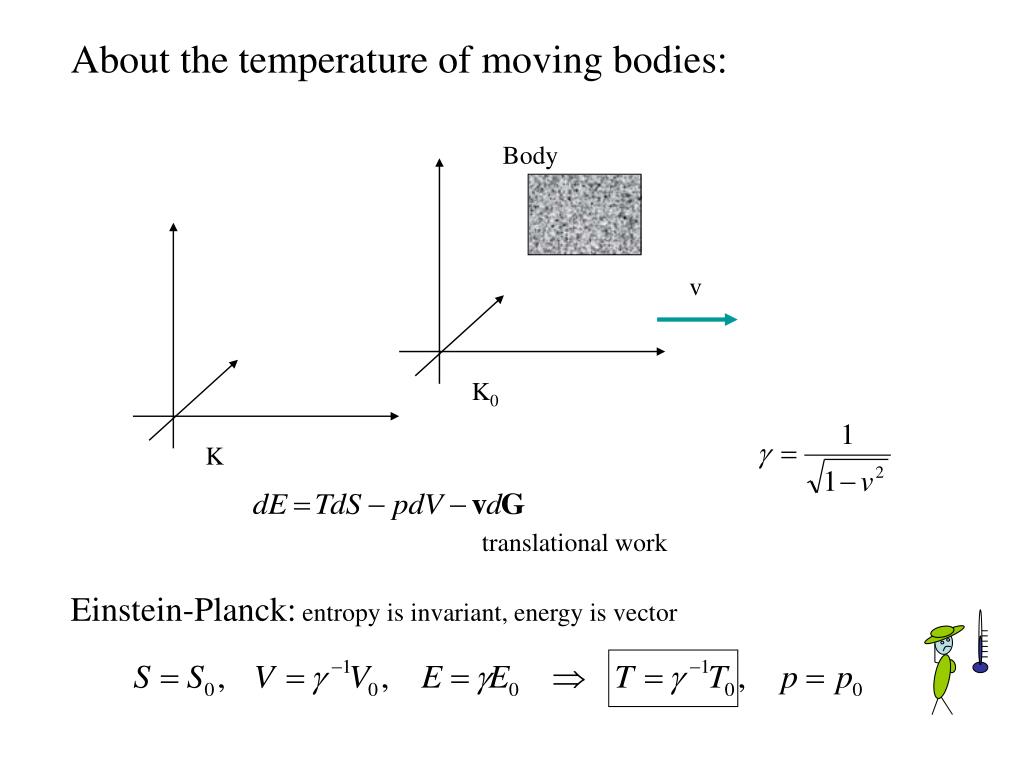 About the temperature of moving bodies:

Body

v

$K_0$

K

$\gamma = \frac{1}{\sqrt{1-v^2}}$

$dE = TdS - pdV - \mathbf{v}d\mathbf{G}$

translational work

Einstein-Planck: entropy is invariant, energy is vector

$S = S_0, \quad V = \gamma^{-1}V_0, \quad E = \gamma E_0 \quad \Rightarrow \quad T = \gamma^{-1}T_0, \quad p = p_0$